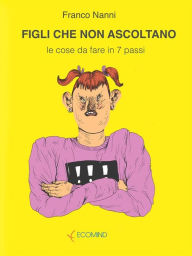 Franco Nanni

FIGLI CHE NON ASCOLTANO

le cose da fare in 7 passi

!!!

ECOMIND